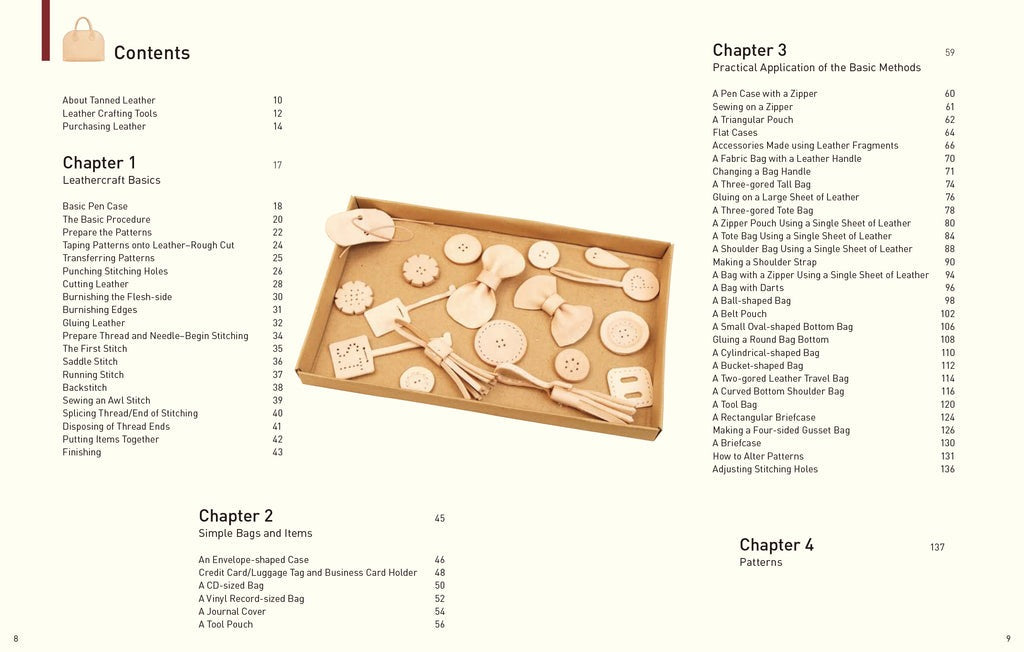 Contents

About Tanned Leather 10
Leather Crafting Tools 12
Purchasing Leather 14

Chapter 1 17
Leathercraft Basics

Basic Pen Case 18
The Basic Procedure 20
Prepare the Patterns 22
Taping Patterns onto Leather–Rough Cut 24
Transferring Patterns 25
Punching Stitching Holes 26
Cutting Leather 28
Burnishing the Flesh-side 30
Burnishing Edges 31
Gluing Leather 32
Prepare Thread and Needle–Begin Stitching 34
The First Stitch 35
Saddle Stitch 36
Running Stitch 37
Backstitch 38
Sewing an Awl Stitch 39
Splicing Thread/End of Stitching 40
Disposing of Thread Ends 41
Putting Items Together 42
Finishing 43

Chapter 2 45
Simple Bags and Items

An Envelope-shaped Case 46
Credit Card/Luggage Tag and Business Card Holder 48
A CD-sized Bag 50
A Vinyl Record-sized Bag 52
A Journal Cover 54
A Tool Pouch 56

Chapter 3 59
Practical Application of the Basic Methods

A Pen Case with a Zipper 60
Sewing on a Zipper 61
A Triangular Pouch 62
Flat Cases 64
Accessories Made using Leather Fragments 66
A Fabric Bag with a Leather Handle 70
Changing a Bag Handle 71
A Three-gored Tall Bag 74
Gluing on a Large Sheet of Leather 76
A Three-gored Tote Bag 78
A Zipper Pouch Using a Single Sheet of Leather 80
A Tote Bag Using a Single Sheet of Leather 84
A Shoulder Bag Using a Single Sheet of Leather 88
Making a Shoulder Strap 90
A Bag with a Zipper Using a Single Sheet of Leather 94
A Bag with Darts 96
A Ball-shaped Bag 98
A Belt Pouch 102
A Small Oval-shaped Bottom Bag 106
Gluing a Round Bag Bottom 108
A Cylindrical-shaped Bag 110
A Bucket-shaped Bag 112
A Two-gored Leather Travel Bag 114
A Curved Bottom Shoulder Bag 116
A Tool Bag 120
A Rectangular Briefcase 124
Making a Four-sided Gusset Bag 126
A Briefcase 130
How to Alter Patterns 131
Adjusting Stitching Holes 136

Chapter 4 137
Patterns

8

9